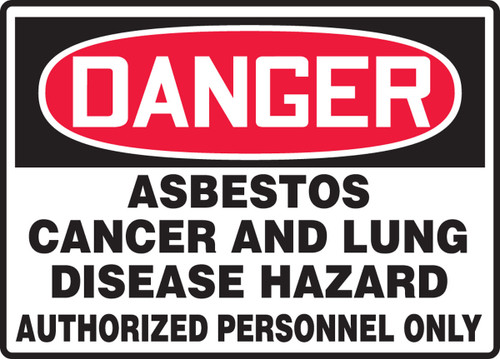 DANGER

ASBESTOS CANCER AND LUNG DISEASE HAZARD

AUTHORIZED PERSONNEL ONLY